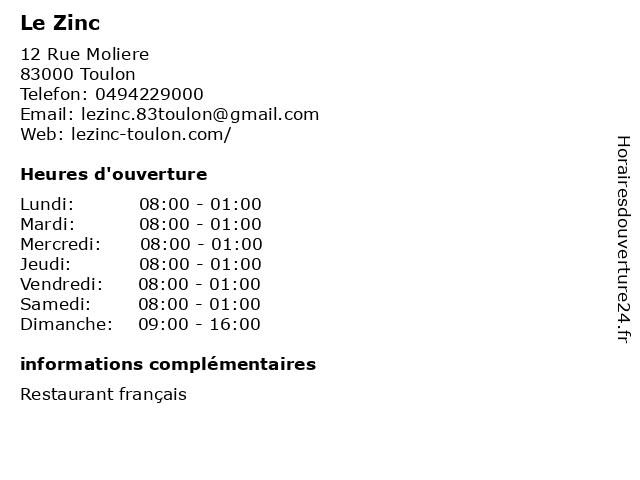 Le Zinc

12 Rue Moliere
83000 Toulon
Telefon: 0494229000
Email: lezinc.83toulon@gmail.com
Web: lezinc-toulon.com/

Heures d'ouverture

Lundi: 08:00 - 01:00
Mardi: 08:00 - 01:00
Mercredi: 08:00 - 01:00
Jeudi: 08:00 - 01:00
Vendredi: 08:00 - 01:00
Samedi: 08:00 - 01:00
Dimanche: 09:00 - 16:00

informations complémentaires

Restaurant français

Horairesdouverture24.fr